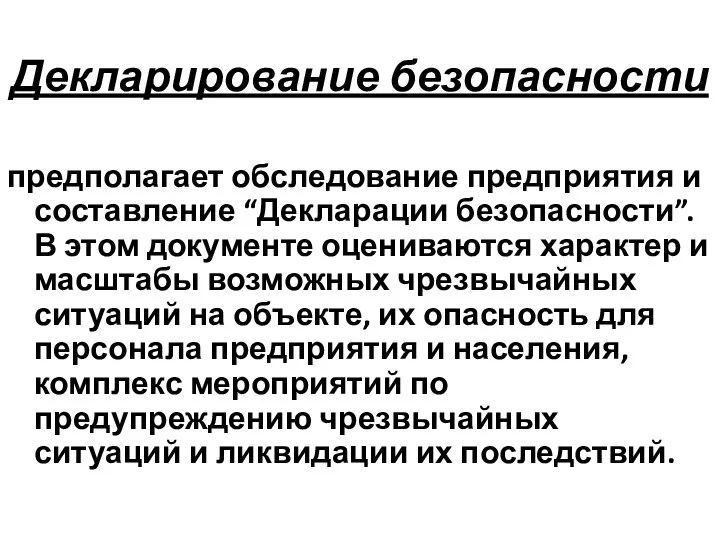 Декларирование безопасности

предполагает обследование предприятия и составление “Декларации безопасности”. В этом документе оцениваются характер и масштабы возможных чрезвычайных ситуаций на объекте, их опасность для персонала предприятия и населения, комплекс мероприятий по предупреждению чрезвычайных ситуаций и ликвидации их последствий.